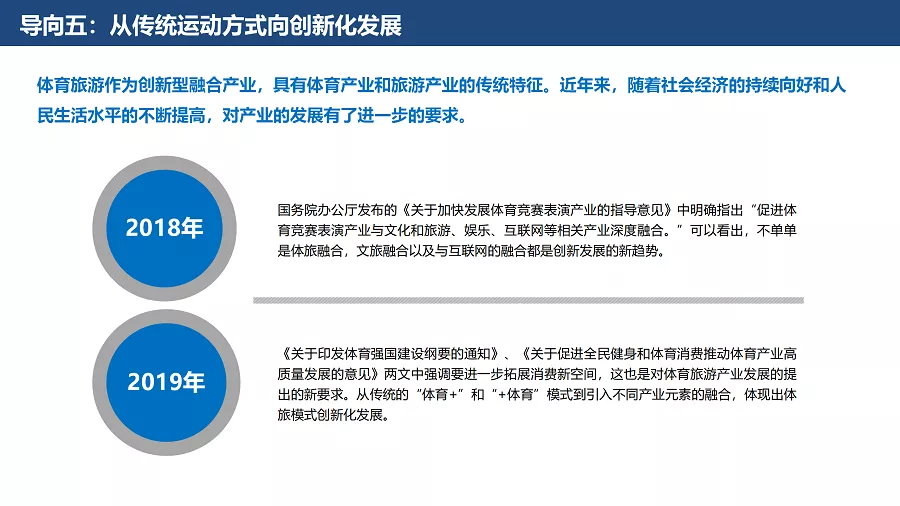 导向五：从传统运动方式向创新化发展

体育旅游作为创新型融合产业，具有体育产业和旅游产业的传统特征。近年来，随着社会经济的持续向好和人民生活水平的不断提高，对产业的发展有了进一步的要求。

2018年

国务院办公厅发布的《关于加快发展体育竞赛表演产业的指导意见》中明确指出“促进体育竞赛表演产业与文化和旅游、娱乐、互联网等相关产业深度融合。”可以看出，不单单是体旅融合，文旅融合以及与互联网的融合都是创新发展的新趋势。

2019年

《关于印发体育强国建设纲要的通知》、《关于促进全民健身和体育消费推动体育产业高质量发展的意见》两文中强调要进一步拓展消费新空间，这也是对体育旅游产业发展的提出的新要求。从传统的“体育+”和“+体育”模式到引入不同产业元素的融合，体现出体旅模式创新化发展。